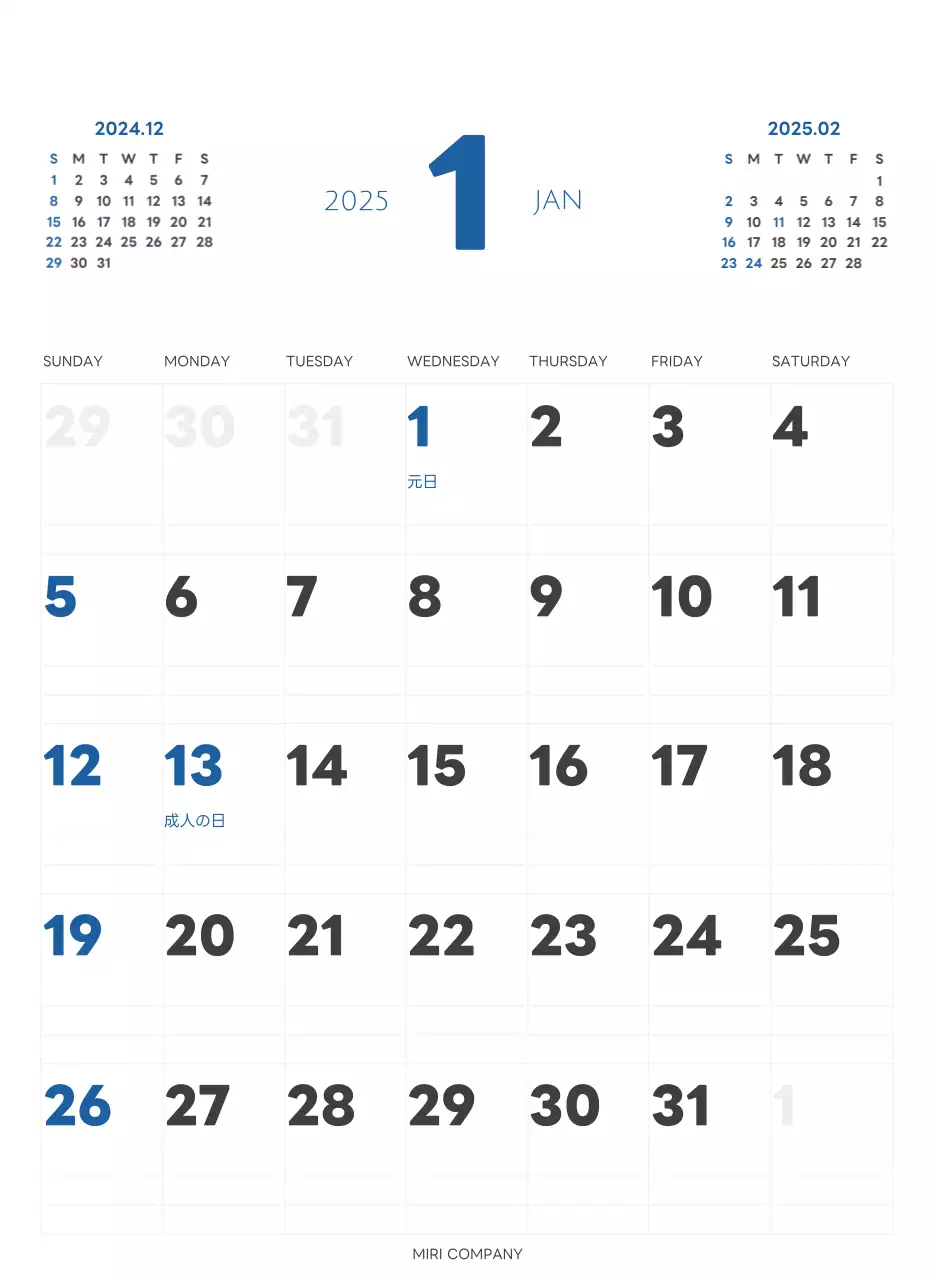 2024.12

| S | M | T | W | T | F | S |
|---|---|---|---|---|---|---|
| 1 | 2 | 3 | 4 | 5 | 6 | 7 |
| 8 | 9 | 10 | 11 | 12 | 13 | 14 |
| 15 | 16 | 17 | 18 | 19 | 20 | 21 |
| 22 | 23 | 24 | 25 | 26 | 27 | 28 |
| 29 | 30 | 31 | | | | |

2025 1 JAN

2025.02

| S | M | T | W | T | F | S |
|---|---|---|---|---|---|---|
| | | | | | | 1 |
| 2 | 3 | 4 | 5 | 6 | 7 | 8 |
| 9 | 10 | 11 | 12 | 13 | 14 | 15 |
| 16 | 17 | 18 | 19 | 20 | 21 | 22 |
| 23 | 24 | 25 | 26 | 27 | 28 | |

| SUNDAY | MONDAY | TUESDAY | WEDNESDAY | THURSDAY | FRIDAY | SATURDAY |
|---|---|---|---|---|---|---|
| 29 | 30 | 31 | 1 元日 | 2 | 3 | 4 |
| 5 | 6 | 7 | 8 | 9 | 10 | 11 |
| 12 | 13 成人の日 | 14 | 15 | 16 | 17 | 18 |
| 19 | 20 | 21 | 22 | 23 | 24 | 25 |
| 26 | 27 | 28 | 29 | 30 | 31 | 1 |

MIRI COMPANY